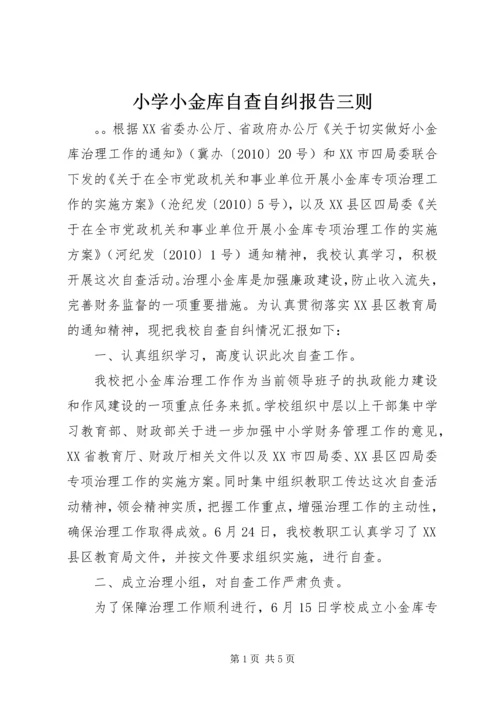 小学小金库自查自纠报告三则

。。根据XX省委办公厅、省政府办公厅《关于切实做好小金库治理工作的通知》（冀办〔2010〕20号）和XX市四局委联合下发的《关于在全市党政机关和事业单位开展小金库专项治理工作的实施方案》（沧纪发〔2010〕5号），以及XX县区四局委《关于在全市党政机关和事业单位开展小金库专项治理工作的实施方案》（河纪发〔2010〕1号）通知精神，我校认真学习，积极开展这次自查活动。治理小金库是加强廉政建设，防止收入流失，完善财务监督的一项重要措施。为认真贯彻落实XX县区教育局的通知精神，现把我校自查自纠情况汇报如下：

一、认真组织学习，高度认识此次自查工作。

我校把小金库治理工作作为当前领导班子的执政能力建设和作风建设的一项重点任务来抓。学校组织中层以上干部集中学习教育部、财政部关于进一步加强中小学财务管理工作的意见，XX省教育厅、财政厅相关文件以及XX市四局委、XX县区四局委专项治理工作的实施方案。同时集中组织教职工传达这次自查活动精神，领会精神实质，把握工作重点，增强治理工作的主动性，确保治理工作取得成效。6月24日，我校教职工认真学习了XX县区教育局文件，并按文件要求组织实施，进行自查。

二、成立治理小组，对自查工作严肃负责。

为了保障治理工作顺利进行，6月15日学校成立小金库专

第1页 共5页